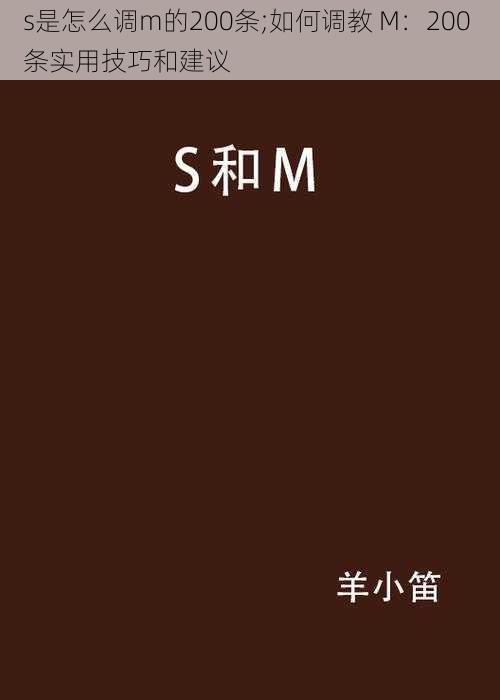 s是怎么调m的200条;如何调教 M：200条实用技巧和建议

S 和 M

羊小笛